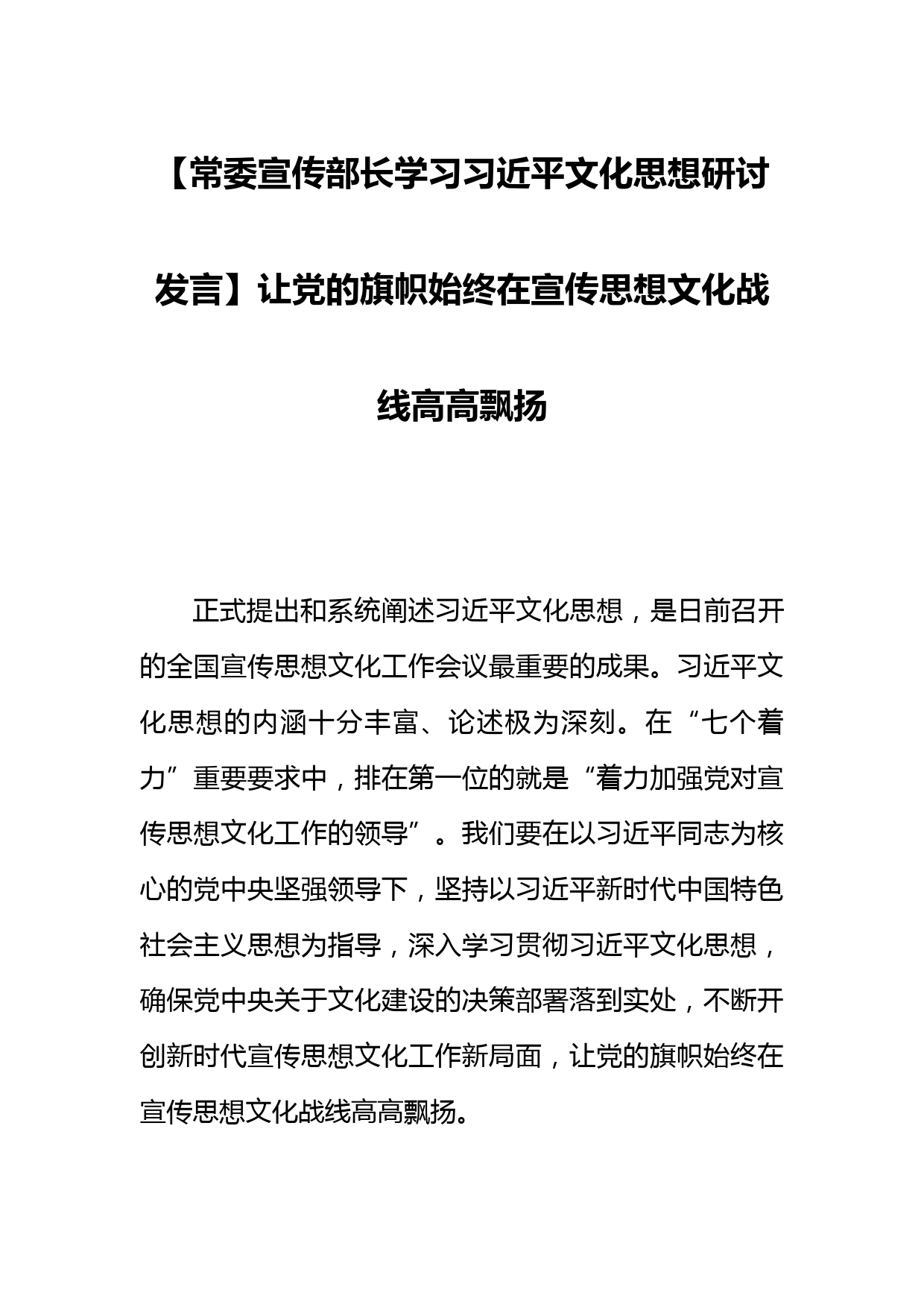 【常委宣传部长学习习近平文化思想研讨发言】让党的旗帜始终在宣传思想文化战线高高飘扬

正式提出和系统阐述习近平文化思想，是日前召开的全国宣传思想文化工作会议最重要的成果。习近平文化思想的内涵十分丰富、论述极为深刻。在“七个着力”重要要求中，排在第一位的就是“着力加强党对宣传思想文化工作的领导”。我们要在以习近平同志为核心的党中央坚强领导下，坚持以习近平新时代中国特色社会主义思想为指导，深入学习贯彻习近平文化思想，确保党中央关于文化建设的决策部署落到实处，不断开创新时代宣传思想文化工作新局面，让党的旗帜始终在宣传思想文化战线高高飘扬。